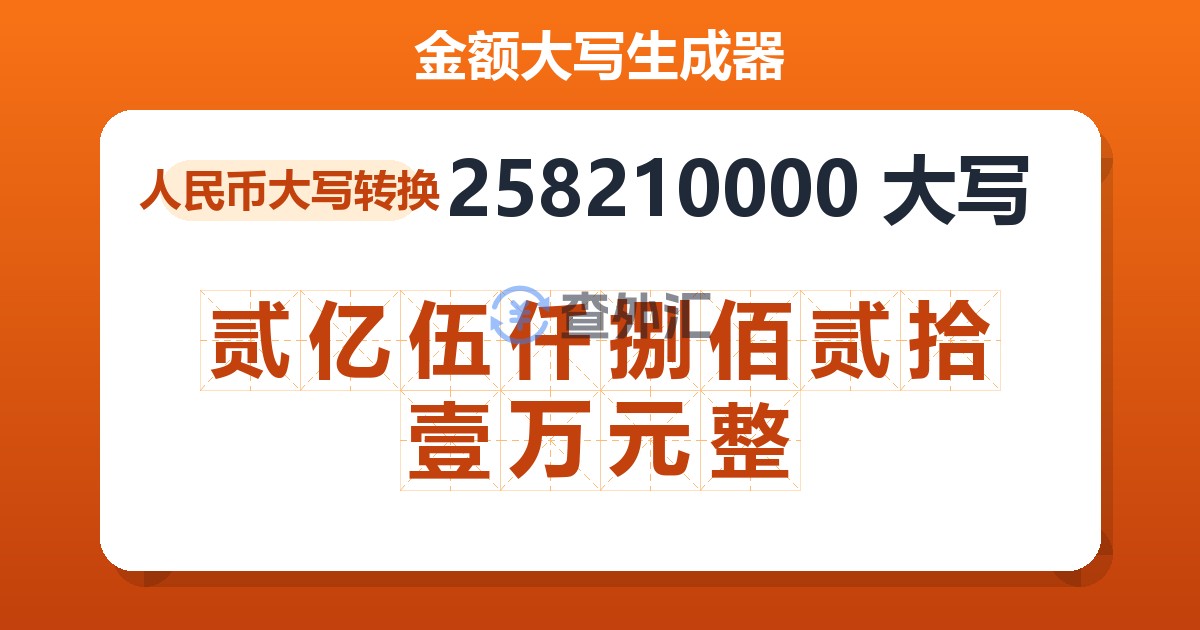 金额大写生成器

人民币大写转换 258210000 大写

查外汇

贰亿伍仟捌佰贰拾壹万元整